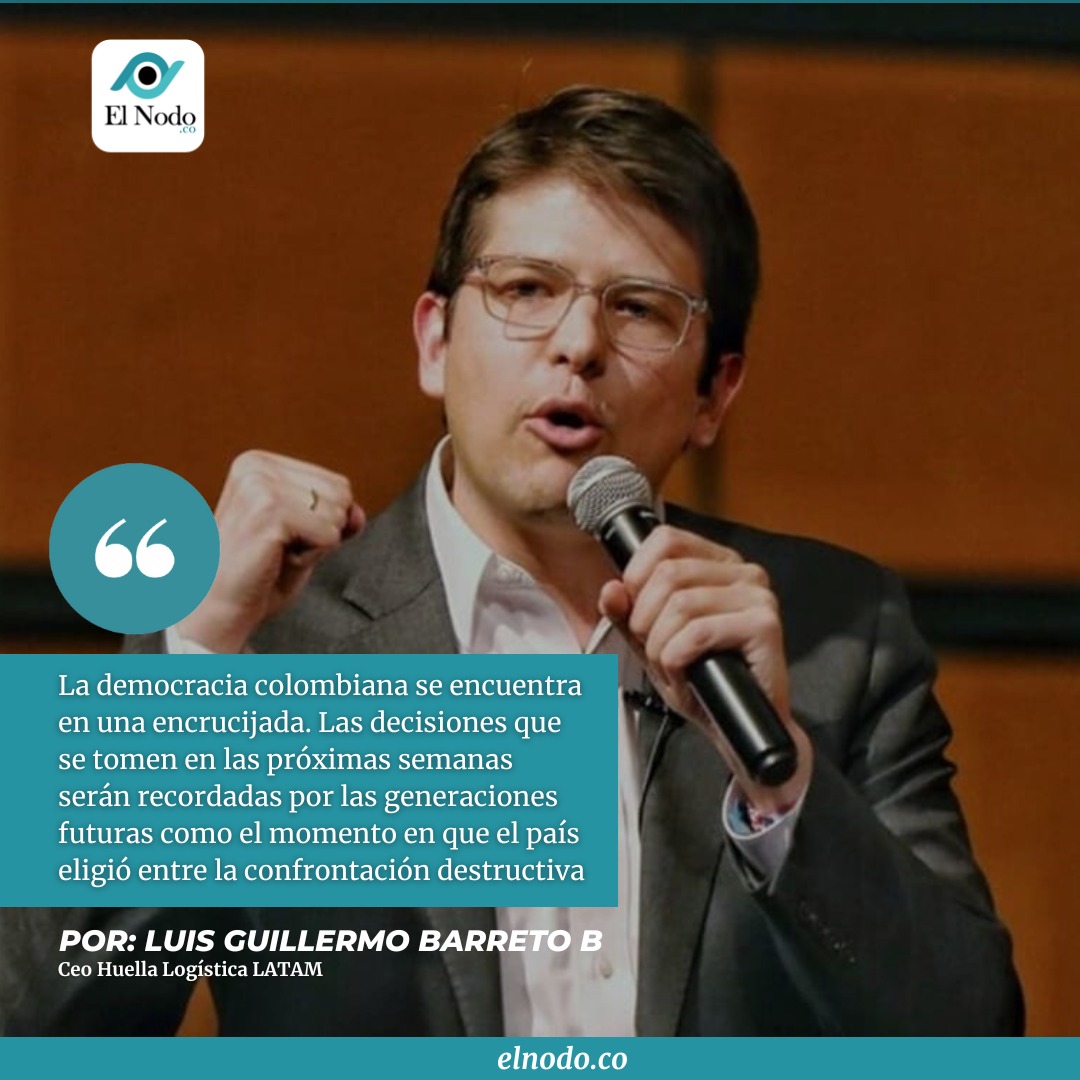 El Nodo .co

“

La democracia colombiana se encuentra en una encrucijada. Las decisiones que se tomen en las próximas semanas serán recordadas por las generaciones futuras como el momento en que el país eligió entre la confrontación destructiva

POR: LUIS GUILLERMO BARRETO B
Ceo Huella Logística LATAM

elnodo.co